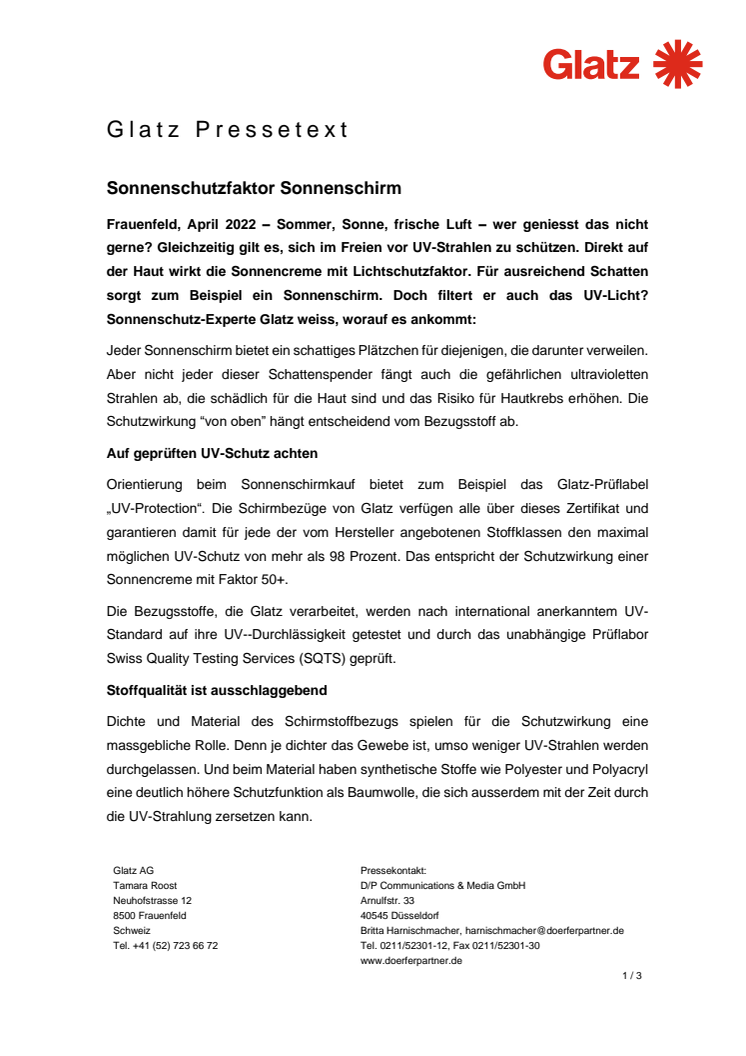 Glatz

Glatz Pressetext

Sonnenschutzfaktor Sonnenschirm

Frauenfeld, April 2022 – Sommer, Sonne, frische Luft – wer geniesst das nicht gerne? Gleichzeitig gilt es, sich im Freien vor UV-Strahlen zu schützen. Direkt auf der Haut wirkt die Sonnencreme mit Lichtschutzfaktor. Für ausreichend Schatten sorgt zum Beispiel ein Sonnenschirm. Doch filtert er auch das UV-Licht? Sonnenschutz-Experte Glatz weiss, worauf es ankommt:

Jeder Sonnenschirm bietet ein schattiges Plätzchen für diejenigen, die darunter verweilen. Aber nicht jeder dieser Schattenspender fängt auch die gefährlichen ultravioletten Strahlen ab, die schädlich für die Haut sind und das Risiko für Hautkrebs erhöhen. Die Schutzwirkung “von oben” hängt entscheidend vom Bezugsstoff ab.

Auf geprüften UV-Schutz achten

Orientierung beim Sonnenschirmkauf bietet zum Beispiel das Glatz-Prüflabel „UV-Protection“. Die Schirmbezüge von Glatz verfügen alle über dieses Zertifikat und garantieren damit für jede der vom Hersteller angebotenen Stoffklassen den maximal möglichen UV-Schutz von mehr als 98 Prozent. Das entspricht der Schutzwirkung einer Sonnencreme mit Faktor 50+.

Die Bezugsstoffe, die Glatz verarbeitet, werden nach international anerkanntem UV-Standard auf ihre UV--Durchlässigkeit getestet und durch das unabhängige Prüflabor Swiss Quality Testing Services (SQTS) geprüft.

Stoffqualität ist ausschlaggebend

Dichte und Material des Schirmstoffbezugs spielen für die Schutzwirkung eine massgebliche Rolle. Denn je dichter das Gewebe ist, umso weniger UV-Strahlen werden durchgelassen. Und beim Material haben synthetische Stoffe wie Polyester und Polyacryl eine deutlich höhere Schutzfunktion als Baumwolle, die sich ausserdem mit der Zeit durch die UV-Strahlung zersetzen kann.

Glatz AG
Tamara Roost
Neuhofstrasse 12
8500 Frauenfeld
Schweiz
Tel. +41 (52) 723 66 72

Pressekontakt:
D/P Communications & Media GmbH
Arnulfstr. 33
40545 Düsseldorf
Britta Harnischmacher, harnischmacher@doerferpartner.de
Tel. 0211/52301-12, Fax 0211/52301-30
www.doerferpartner.de

1 / 3